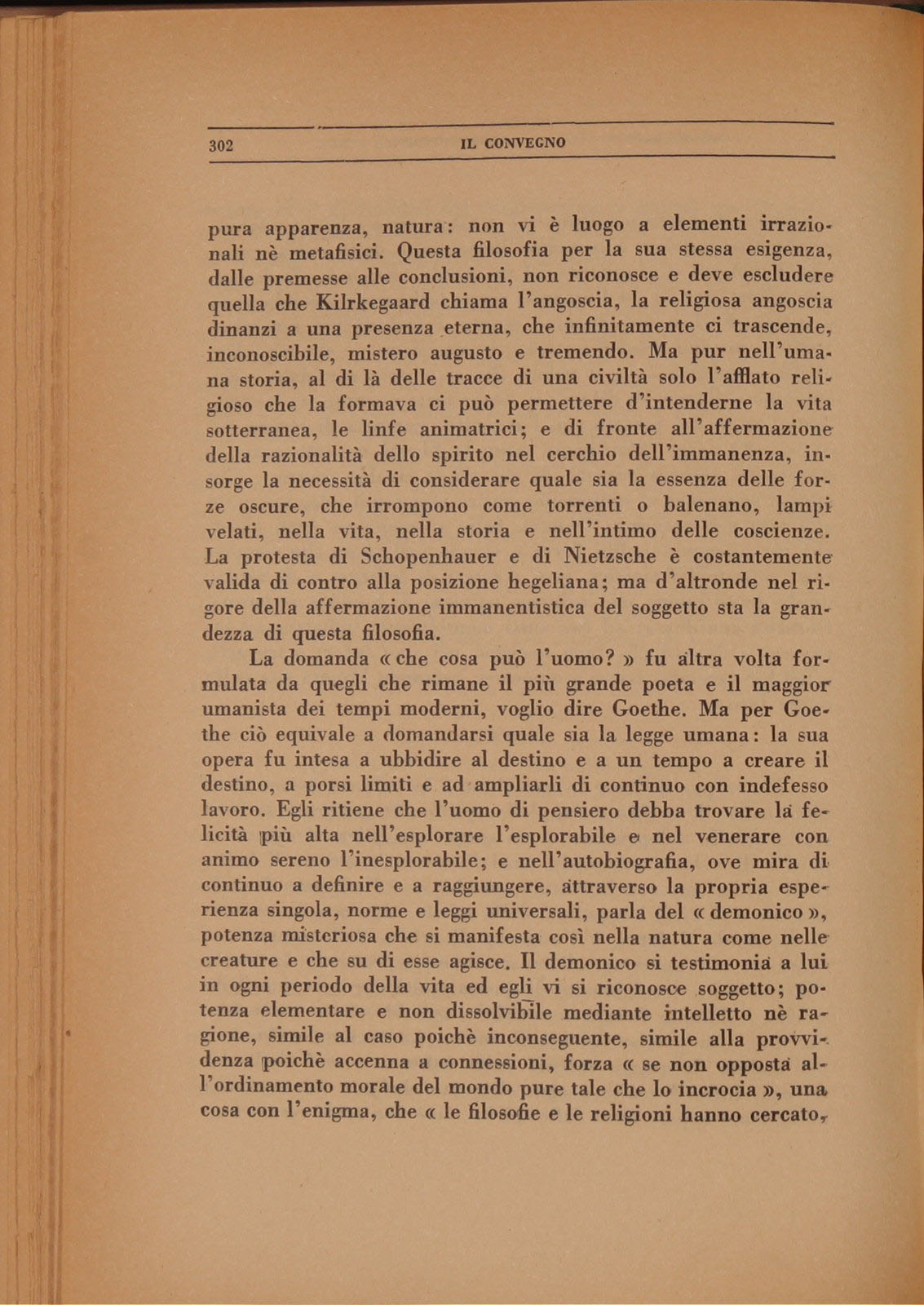 302 IL CONVEGNO

pura apparenza, natura: non vi è luogo a elementi irrazionali nè metafisici. Questa filosofia per la sua stessa esigenza, dalle premesse alle conclusioni, non riconosce e deve escludere quella che Kilrkegaard chiama l'angoscia, la religiosa angoscia dinanzi a una presenza eterna, che infinitamente ci trascende, inconoscibile, mistero augusto e tremendo. Ma pur nell'umana storia, al di là delle tracce di una civiltà solo l'afflato religioso che la formava ci può permettere d'intenderne la vita sotterranea, le linfe animatrici; e di fronte all'affermazione della razionalità dello spirito nel cerchio dell'immanenza, insorge la necessità di considerare quale sia la essenza delle forze oscure, che irrompono come torrenti o balenano, lampi velati, nella vita, nella storia e nell'intimo delle coscienze. La protesta di Schopenhauer e di Nietzsche è costantemente valida di contro alla posizione hegeliana; ma d'altronde nel rigore della affermazione immanentistica del soggetto sta la grandezza di questa filosofia.

La domanda « che cosa può l'uomo? » fu altra volta formulata da quegli che rimane il più grande poeta e il maggior umanista dei tempi moderni, voglio dire Goethe. Ma per Goethe ciò equivale a domandarsi quale sia la legge umana: la sua opera fu intesa a ubbidire al destino e a un tempo a creare il destino, a porsi limiti e ad ampliarli di continuo con indefesso lavoro. Egli ritiene che l'uomo di pensiero debba trovare la felicità più alta nell'esplorare l'esplorabile e nel venerare con animo sereno l'inesplorabile; e nell'autobiografia, ove mira di continuo a definire e a raggiungere, attraverso la propria esperienza singola, norme e leggi universali, parla del « demonico », potenza misteriosa che si manifesta così nella natura come nelle creature e che su di esse agisce. Il demonico si testimonia a lui in ogni periodo della vita ed egli vi si riconosce soggetto; potenza elementare e non dissolvibile mediante intelletto nè ragione, simile al caso poichè inconseguente, simile alla provvidenza poichè accenna a connessioni, forza « se non opposta all'ordinamento morale del mondo pure tale che lo incrocia », una cosa con l'enigma, che « le filosofie e le religioni hanno cercato,